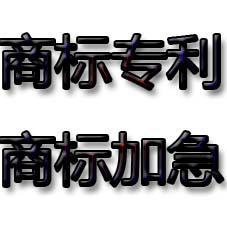 商标专利

商标加急